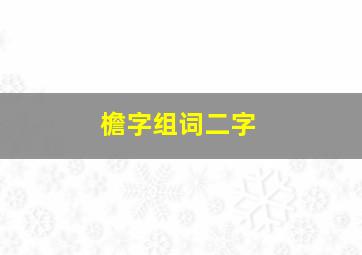 檐字组词二字